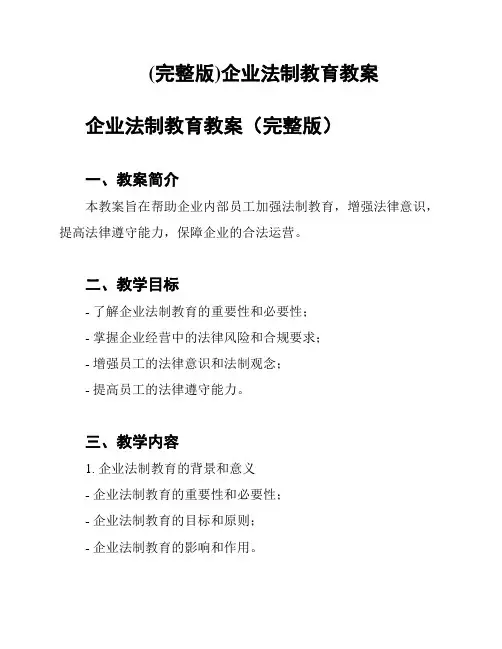 (完整版)企业法制教育教案

企业法制教育教案（完整版）

一、教案简介

本教案旨在帮助企业内部员工加强法制教育，增强法律意识，提高法律遵守能力，保障企业的合法运营。

二、教学目标

- 了解企业法制教育的重要性和必要性；
- 掌握企业经营中的法律风险和合规要求；
- 增强员工的法律意识和法制观念；
- 提高员工的法律遵守能力。

三、教学内容

1. 企业法制教育的背景和意义
- 企业法制教育的重要性和必要性；
- 企业法制教育的目标和原则；
- 企业法制教育的影响和作用。